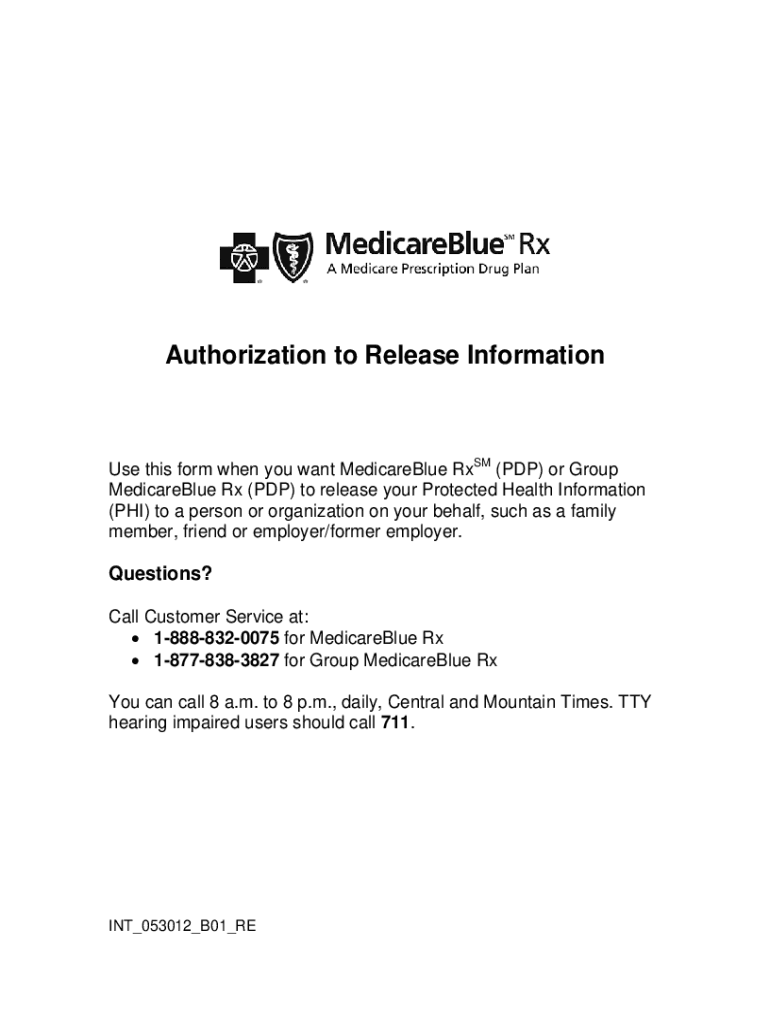 MedicareBlue$^{SM}$ Rx
A Medicare Prescription Drug Plan

Authorization to Release Information

Use this form when you want MedicareBlue Rx$^{SM}$ (PDP) or Group MedicareBlue Rx (PDP) to release your Protected Health Information (PHI) to a person or organization on your behalf, such as a family member, friend or employer/former employer.

Questions?

Call Customer Service at:
• 1-888-832-0075 for MedicareBlue Rx
• 1-877-838-3827 for Group MedicareBlue Rx

You can call 8 a.m. to 8 p.m., daily, Central and Mountain Times. TTY hearing impaired users should call 711.

INT_053012_B01_RE